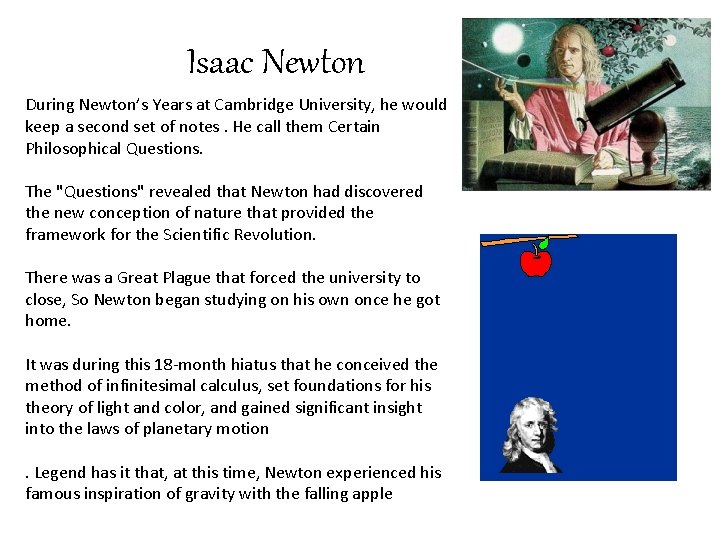 Isaac Newton

During Newton's Years at Cambridge University, he would keep a second set of notes . He call them Certain Philosophical Questions.

The "Questions" revealed that Newton had discovered the new conception of nature that provided the framework for the Scientific Revolution.

There was a Great Plague that forced the university to close, So Newton began studying on his own once he got home.

It was during this 18-month hiatus that he conceived the method of infinitesimal calculus, set foundations for his theory of light and color, and gained significant insight into the laws of planetary motion

. Legend has it that, at this time, Newton experienced his famous inspiration of gravity with the falling apple